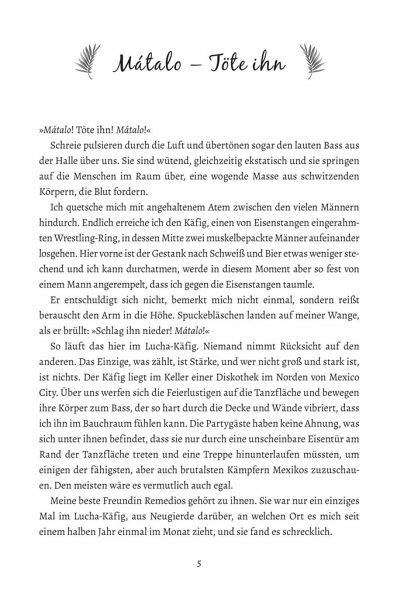 Mátalo – Töte ihn

»Mátalo! Töte ihn! Mátalo!«

Schreie pulsieren durch die Luft und übertönen sogar den lauten Bass aus der Halle über uns. Sie sind wütend, gleichzeitig ekstatisch und sie springen auf die Menschen im Raum über, eine wogende Masse aus schwitzenden Körpern, die Blut fordern.

Ich quetsche mich mit angehaltenem Atem zwischen den vielen Männern hindurch. Endlich erreiche ich den Käfig, einen von Eisenstangen eingerahmten Wrestling-Ring, in dessen Mitte zwei muskelbepackte Männer aufeinander losgehen. Hier vorne ist der Gestank nach Schweiß und Bier etwas weniger stechend und ich kann durchatmen, werde in diesem Moment aber so fest von einem Mann angerempelt, dass ich gegen die Eisenstangen taumle.

Er entschuldigt sich nicht, bemerkt mich nicht einmal, sondern reißt berauscht den Arm in die Höhe. Spuckebläschen landen auf meiner Wange, als er brüllt: »Schlag ihn nieder! Mátalo!«

So läuft das hier im Lucha-Käfig. Niemand nimmt Rücksicht auf den anderen. Das Einzige, was zählt, ist Stärke, und wer nicht groß und stark ist, ist nichts. Der Käfig liegt im Keller einer Diskothek im Norden von Mexico City. Über uns werfen sich die Feierlustigen auf die Tanzfläche und bewegen ihre Körper zum Bass, der so hart durch die Decke und Wände vibriert, dass ich ihn im Bauchraum fühlen kann. Die Partygäste haben keine Ahnung, was sich unter ihnen befindet, dass sie nur durch eine unscheinbare Eisentür am Rand der Tanzfläche treten und eine Treppe hinunterlaufen müssten, um einigen der fähigsten, aber auch brutalsten Kämpfern Mexikos zuzuschauen. Den meisten wäre es vermutlich auch egal.

Meine beste Freundin Remedios gehört zu ihnen. Sie war nur ein einziges Mal im Lucha-Käfig, aus Neugierde darüber, an welchen Ort es mich seit einem halben Jahr einmal im Monat zieht, und sie fand es schrecklich.

5